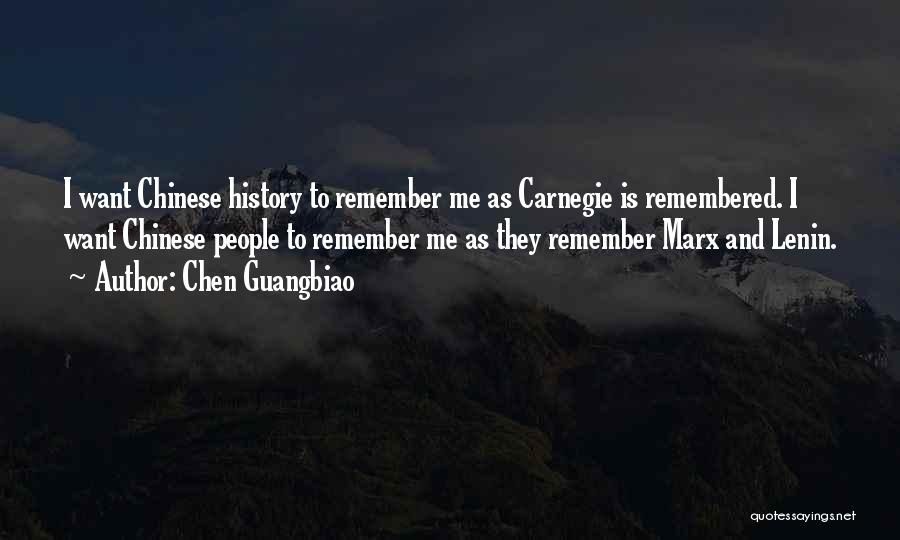 I want Chinese history to remember me as Carnegie is remembered. I want Chinese people to remember me as they remember Marx and Lenin.
~ Author: Chen Guangbiao

quotessayings.net